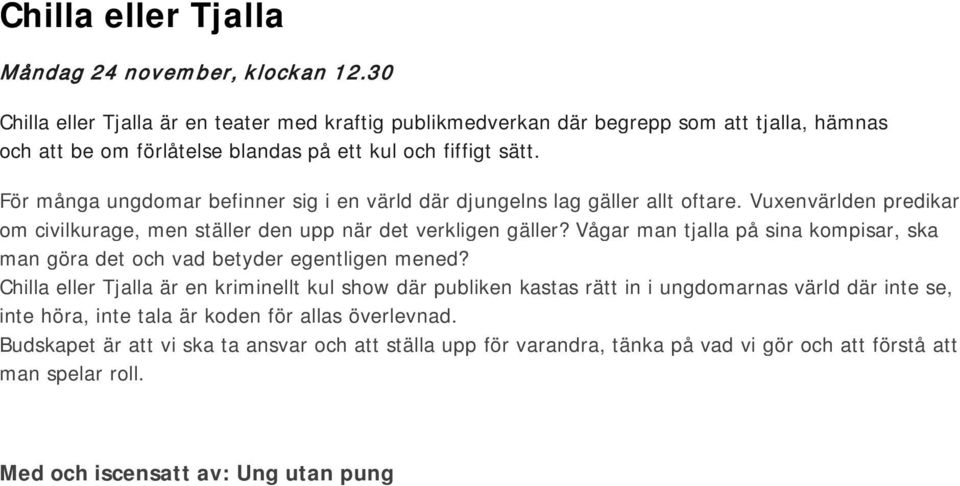 Chilla eller Tjalla

Måndag 24 november, klockan 12.30

Chilla eller Tjalla är en teater med kraftig publikmedverkan där begrepp som att tjalla, hämnas och att be om förlåtelse blandas på ett kul och fiffigt sätt.

För många ungdomar befinner sig i en värld där djungelns lag gäller allt oftare. Vuxenvärlden predikar om civilkurage, men ställer den upp när det verkligen gäller? Vågar man tjalla på sina kompisar, ska man göra det och vad betyder egentligen mened?
Chilla eller Tjalla är en kriminellt kul show där publiken kastas rätt in i ungdomarnas värld där inte se, inte höra, inte tala är koden för allas överlevnad.
Budskapet är att vi ska ta ansvar och att ställa upp för varandra, tänka på vad vi gör och att förstå att man spelar roll.

Med och iscensatt av: Ung utan pung